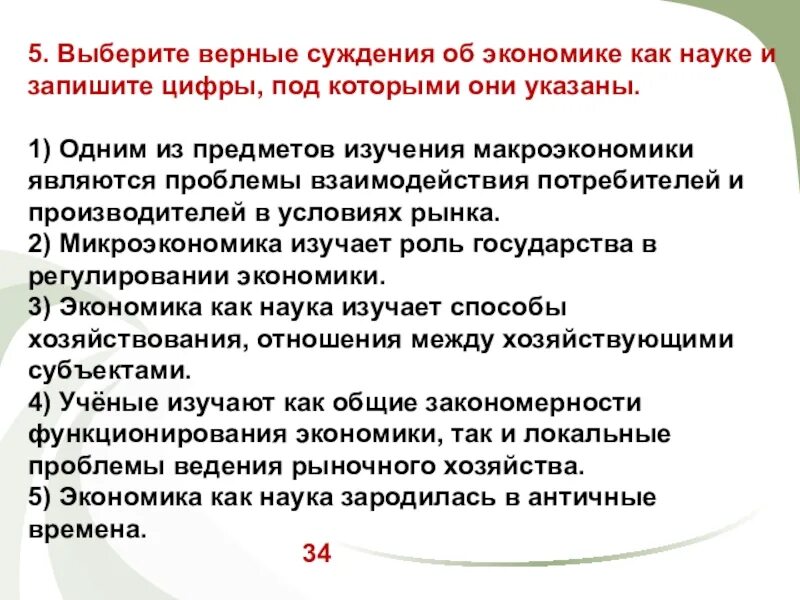 5. Выберите верные суждения об экономике как науке и запишите цифры, под которыми они указаны.

1) Одним из предметов изучения макроэкономики являются проблемы взаимодействия потребителей и производителей в условиях рынка.
2) Микроэкономика изучает роль государства в регулировании экономики.
3) Экономика как наука изучает способы хозяйствования, отношения между хозяйствующими субъектами.
4) Учёные изучают как общие закономерности функционирования экономики, так и локальные проблемы ведения рыночного хозяйства.
5) Экономика как наука зародилась в античные времена.

34